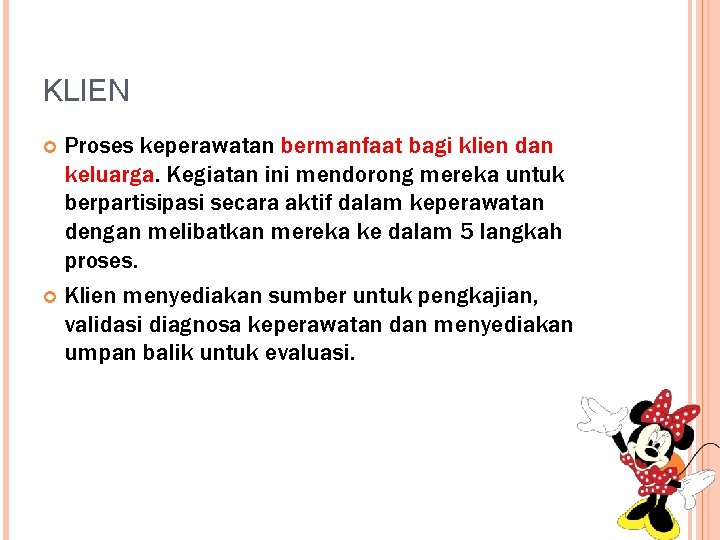 KLIEN

Proses keperawatan bermanfaat bagi klien dan keluarga. Kegiatan ini mendorong mereka untuk berpartisipasi secara aktif dalam keperawatan dengan melibatkan mereka ke dalam 5 langkah proses.

Klien menyediakan sumber untuk pengkajian, validasi diagnosa keperawatan dan menyediakan umpan balik untuk evaluasi.